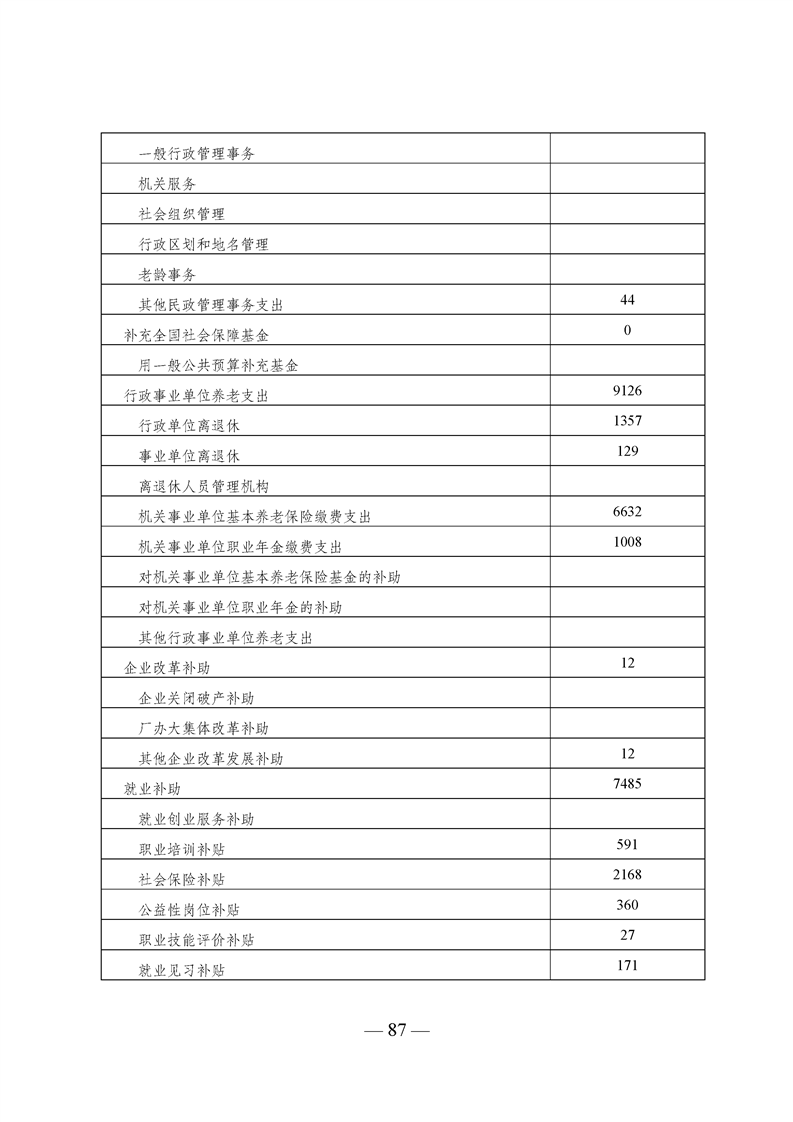 |  |  |
|---|---|
| 一般行政管理事务 |  |
| 机关服务 |  |
| 社会组织管理 |  |
| 行政区划和地名管理 |  |
| 老龄事务 |  |
| 其他民政管理事务支出 | 44 |
| 补充全国社会保障基金 | 0 |
| 用一般公共预算补充基金 |  |
| 行政事业单位养老支出 | 9126 |
| 行政单位离退休 | 1357 |
| 事业单位离退休 | 129 |
| 离退休人员管理机构 |  |
| 机关事业单位基本养老保险缴费支出 | 6632 |
| 机关事业单位职业年金缴费支出 | 1008 |
| 对机关事业单位基本养老保险基金的补助 |  |
| 对机关事业单位职业年金的补助 |  |
| 其他行政事业单位养老支出 |  |
| 企业改革补助 | 12 |
| 企业关闭破产补助 |  |
| 厂办大集体改革补助 |  |
| 其他企业改革发展补助 | 12 |
| 就业补助 | 7485 |
| 就业创业服务补助 |  |
| 职业培训补贴 | 591 |
| 社会保险补贴 | 2168 |
| 公益性岗位补贴 | 360 |
| 职业技能评价补贴 | 27 |
| 就业见习补贴 | 171 |

— 87 —